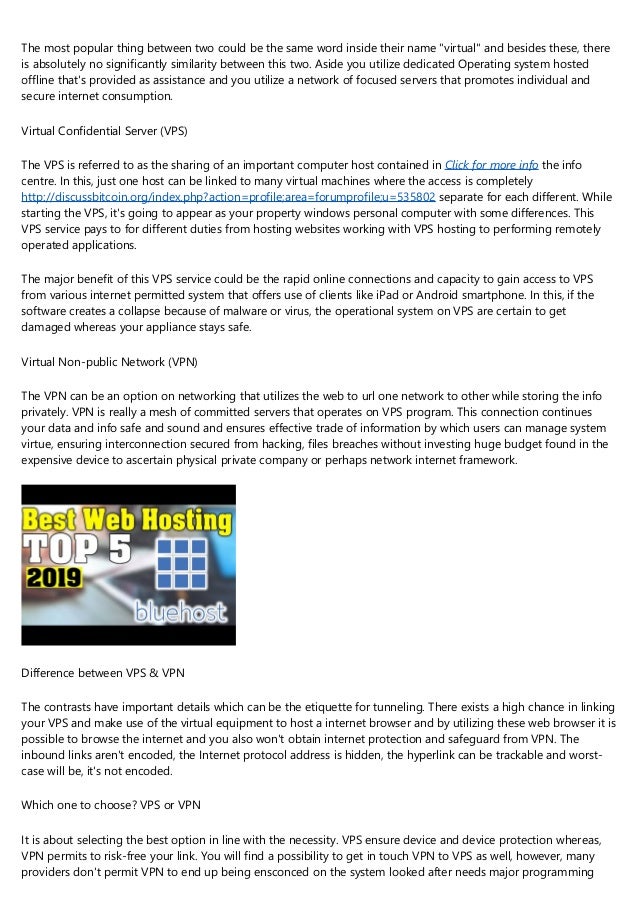 The most popular thing between two could be the same word inside their name "virtual" and besides these, there is absolutely no significantly similarity between this two. Aside you utilize dedicated Operating system hosted offline that's provided as assistance and you utilize a network of focused servers that promotes individual and secure internet consumption.

Virtual Confidential Server (VPS)

The VPS is referred to as the sharing of an important computer host contained in Click for more info the info centre. In this, just one host can be linked to many virtual machines where the access is completely http://discussbitcoin.org/index.php?action=profile;area=forumprofile;u=535802 separate for each different. While starting the VPS, it's going to appear as your property windows personal computer with some differences. This VPS service pays to for different duties from hosting websites working with VPS hosting to performing remotely operated applications.

The major benefit of this VPS service could be the rapid online connections and capacity to gain access to VPS from various internet permitted system that offers use of clients like iPad or Android smartphone. In this, if the software creates a collapse because of malware or virus, the operational system on VPS are certain to get damaged whereas your appliance stays safe.

Virtual Non-public Network (VPN)

The VPN can be an option on networking that utilizes the web to url one network to other while storing the info privately. VPN is really a mesh of committed servers that operates on VPS program. This connection continues your data and info safe and sound and ensures effective trade of information by which users can manage system virtue, ensuring interconnection secured from hacking, files breaches without investing huge budget found in the expensive device to ascertain physical private company or perhaps network internet framework.

Best Web Hosting
TOP 5
2019
bluehost

Difference between VPS & VPN

The contrasts have important details which can be the etiquette for tunneling. There exists a high chance in linking your VPS and make use of the virtual equipment to host a internet browser and by utilizing these web browser it is possible to browse the internet and you also won't obtain internet protection and safeguard from VPN. The inbound links aren't encoded, the Internet protocol address is hidden, the hyperlink can be trackable and worst-case will be, it's not encoded.

Which one to choose? VPS or VPN

It is about selecting the best option in line with the necessity. VPS ensure device and device protection whereas, VPN permits to risk-free your link. You will find a possibility to get in touch VPN to VPS as well, however, many providers don't permit VPN to end up being ensconced on the system looked after needs major programming